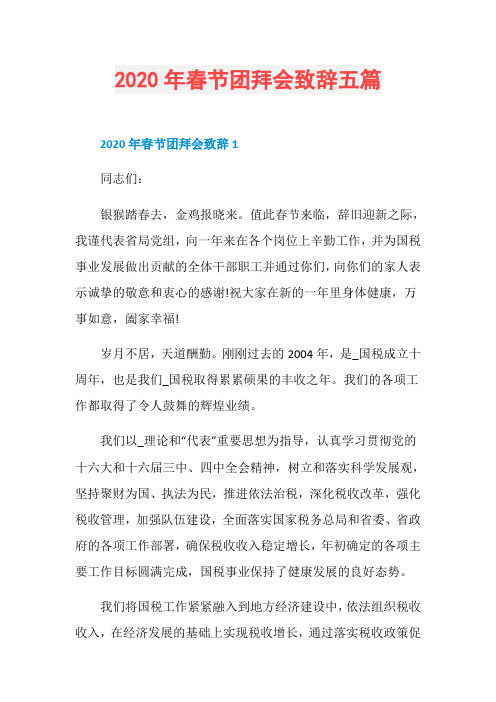 2020 年春节团拜会致辞五篇

2020 年春节团拜会致辞 1

同志们：

银猴踏春去，金鸡报晓来。值此春节来临，辞旧迎新之际，我谨代表省局党组，向一年来在各个岗位上辛勤工作，并为国税事业发展做出贡献的全体干部职工并通过你们，向你们的家人表示诚挚的敬意和衷心的感谢!祝大家在新的一年里身体健康，万事如意，阖家幸福!

岁月不居，天道酬勤。刚刚过去的 2004 年，是_国税成立十周年，也是我们_国税取得累累硕果的丰收之年。我们的各项工作都取得了令人鼓舞的辉煌业绩。

我们以_理论和“代表”重要思想为指导，认真学习贯彻党的十六大和十六届三中、四中全会精神，树立和落实科学发展观，坚持聚财为国、执法为民，推进依法治税，深化税收改革，强化税收管理，加强队伍建设，全面落实国家税务总局和省委、省政府的各项工作部署，确保税收收入稳定增长，年初确定的各项主要工作目标圆满完成，国税事业保持了健康发展的良好态势。

我们将国税工作紧紧融入到地方经济建设中，依法组织税收收入，在经济发展的基础上实现税收增长，通过落实税收政策促